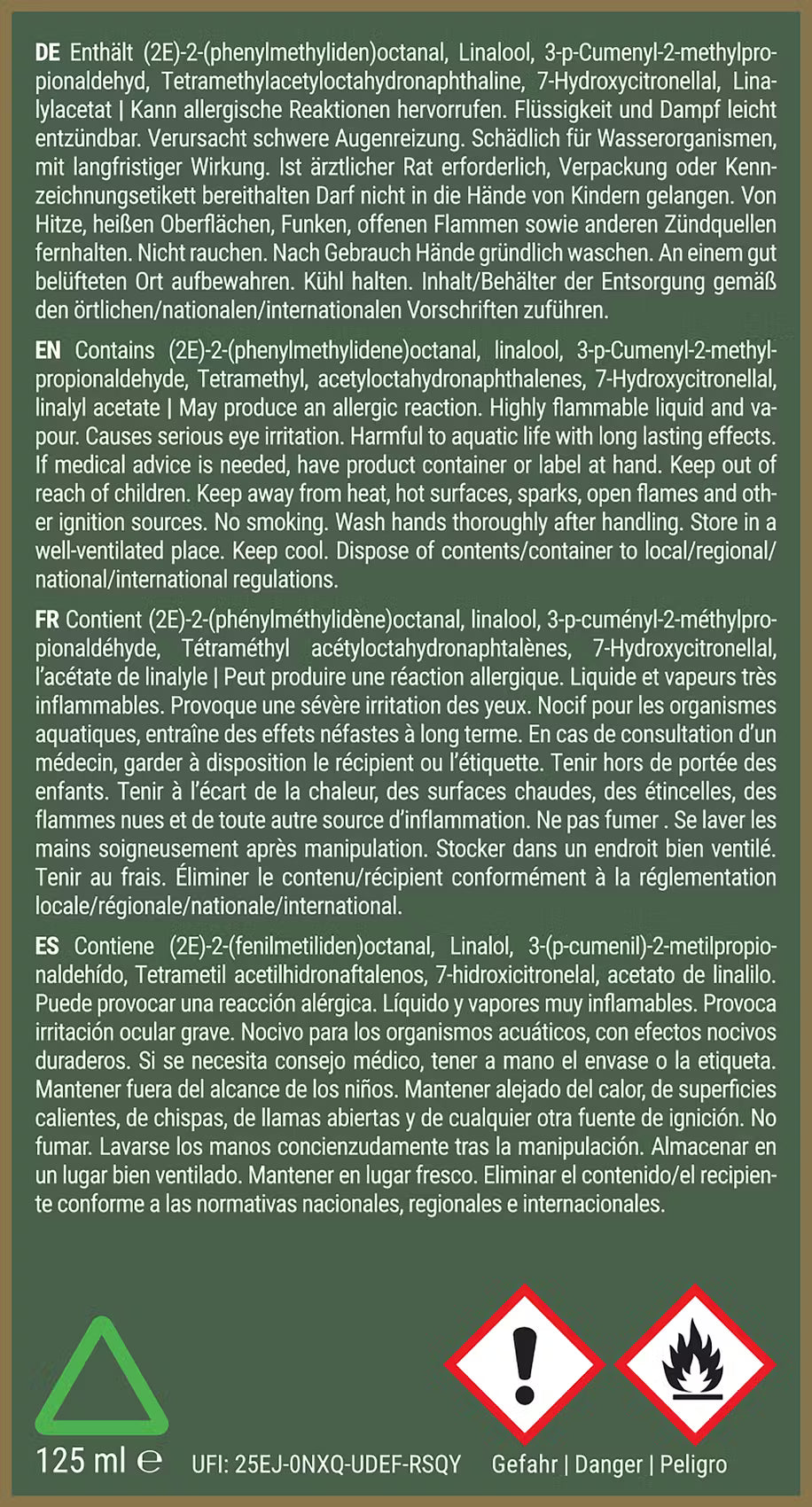 DE Enthält (2E)-2-(phenylmethyliden)octanal, Linalool, 3-p-Cumenyl-2-methylpropionaldehyd, Tetramethylacetyloctahydronaphthaline, 7-Hydroxycitronellal, Linalylacetat | Kann allergische Reaktionen hervorrufen. Flüssigkeit und Dampf leicht entzündbar. Verursacht schwere Augenreizung. Schädlich für Wasserorganismen, mit langfristiger Wirkung. Ist ärztlicher Rat erforderlich, Verpackung oder Kennzeichnungsetikett bereithalten Darf nicht in die Hände von Kindern gelangen. Von Hitze, heißen Oberflächen, Funken, offenen Flammen sowie anderen Zündquellen fernhalten. Nicht rauchen. Nach Gebrauch Hände gründlich waschen. An einem gut belüfteten Ort aufbewahren. Kühl halten. Inhalt/Behälter der Entsorgung gemäß den örtlichen/nationalen/internationalen Vorschriften zuführen.

EN Contains (2E)-2-(phenylmethylidene)octanal, linalool, 3-p-Cumenyl-2-methylpropionaldehyde, Tetramethyl, acetyloctahydronaphthalenes, 7-Hydroxycitronellal, linalyl acetate | May produce an allergic reaction. Highly flammable liquid and vapour. Causes serious eye irritation. Harmful to aquatic life with long lasting effects. If medical advice is needed, have product container or label at hand. Keep out of reach of children. Keep away from heat, hot surfaces, sparks, open flames and other ignition sources. No smoking. Wash hands thoroughly after handling. Store in a well-ventilated place. Keep cool. Dispose of contents/container to local/regional/national/international regulations.

FR Contient (2E)-2-(phénylméthylidène)octanal, linalool, 3-p-cuményl-2-méthylpropionaldéhyde, Tétraméthyl acétyloctahydronaphtalènes, 7-Hydroxycitronellal, l'acétate de linalyle | Peut produire une réaction allergique. Liquide et vapeurs très inflammables. Provoque une sévère irritation des yeux. Nocif pour les organismes aquatiques, entraîne des effets néfastes à long terme. En cas de consultation d'un médecin, garder à disposition le récipient ou l'étiquette. Tenir hors de portée des enfants. Tenir à l'écart de la chaleur, des surfaces chaudes, des étincelles, des flammes nues et de toute autre source d'inflammation. Ne pas fumer . Se laver les mains soigneusement après manipulation. Stocker dans un endroit bien ventilé. Tenir au frais. Éliminer le contenu/récipient conformément à la réglementation locale/régionale/nationale/international.

ES Contiene (2E)-2-(fenilmetiliden)octanal, Linalol, 3-(p-cumenil)-2-metilpropionaldehído, Tetrametil acetilhidronaftalenos, 7-hidroxicitronelal, acetato de linalilo. Puede provocar una reacción alérgica. Líquido y vapores muy inflamables. Provoca irritación ocular grave. Nocivo para los organismos acuáticos, con efectos nocivos duraderos. Si se necesita consejo médico, tener a mano el envase o la etiqueta. Mantener fuera del alcance de los niños. Mantener alejado del calor, de superficies calientes, de chispas, de llamas abiertas y de cualquier otra fuente de ignición. No fumar. Lavarse los manos concienzudamente tras la manipulación. Almacenar en un lugar bien ventilado. Mantener en lugar fresco. Eliminar el contenido/el recipiente conforme a las normativas nacionales, regionales e internacionales.

125 ml ℮ UFI: 25EJ-0NXQ-UDEF-RSQY Gefahr | Danger | Peligro